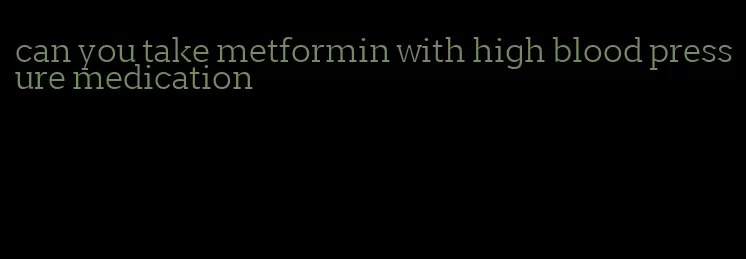 can you take metformin with high blood pressure medication